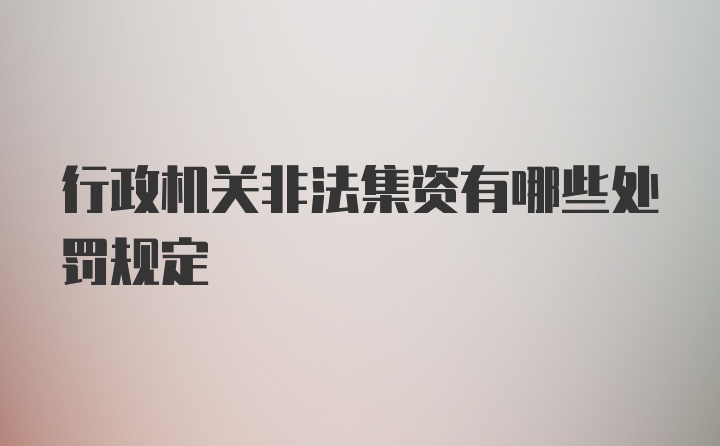 行政机关非法集资有哪些处罚规定